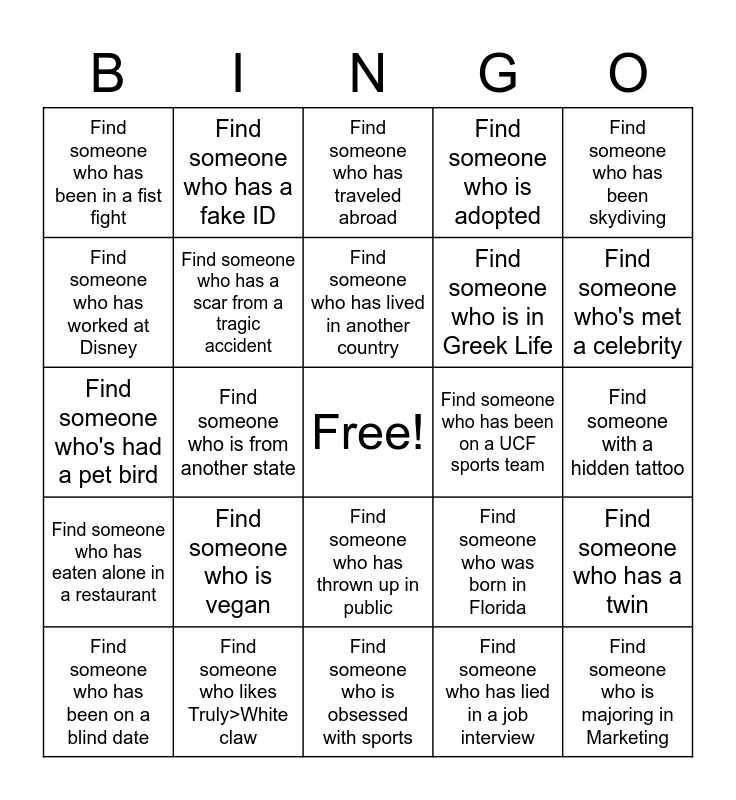 | B | I | N | G | O |
|---|---|---|---|---|
| Find someone who has been in a fist fight | Find someone who has a fake ID | Find someone who has traveled abroad | Find someone who is adopted | Find someone who has been skydiving |
| Find someone who has worked at Disney | Find someone who has a scar from a tragic accident | Find someone who has lived in another country | Find someone who is in Greek Life | Find someone who's met a celebrity |
| Find someone who's had a pet bird | Find someone who is from another state | Free! | Find someone who has been on a UCF sports team | Find someone with a hidden tattoo |
| Find someone who has eaten alone in a restaurant | Find someone who is vegan | Find someone who has thrown up in public | Find someone who was born in Florida | Find someone who has a twin |
| Find someone who has been on a blind date | Find someone who likes Truly>White claw | Find someone who is obsessed with sports | Find someone who has lied in a job interview | Find someone who is majoring in Marketing |